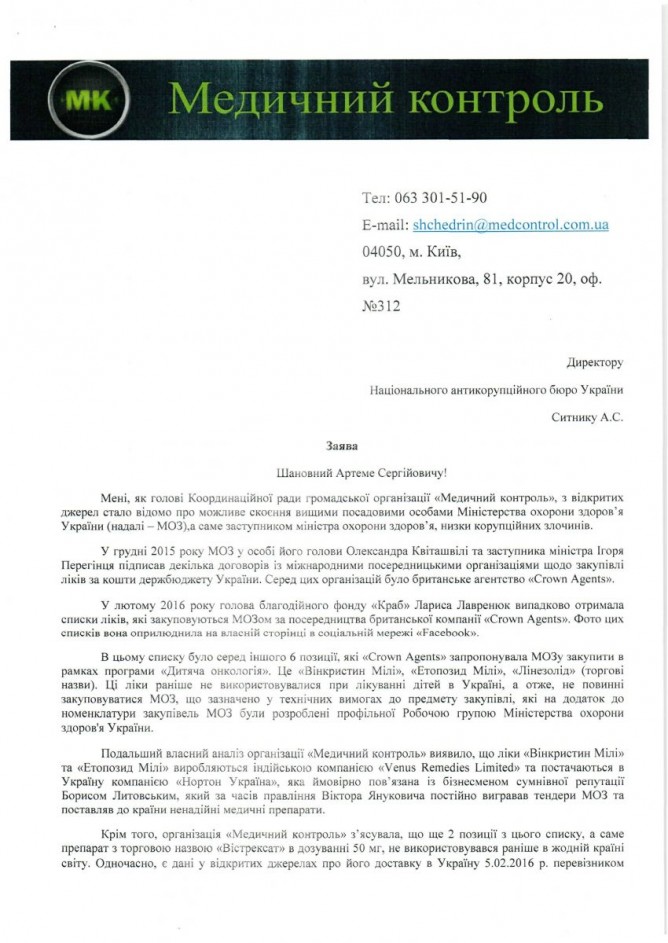 MK Медичний контроль

Тел: 063 301-51-90
E-mail: shchedrin@medcontrol.com.ua
04050, м. Київ,
вул. Мельникова, 81, корпус 20, оф. №312

Директору
Національного антикорупційного бюро України
Ситнику А.С.

Заява

Шановний Артеме Сергійовичу!

Мені, як голові Координаційної ради громадської організації «Медичний контроль», з відкритих джерел стало відомо про можливе скоєння вищими посадовими особами Міністерства охорони здоров'я України (надалі – МОЗ),а саме заступником міністра охорони здоров'я, низки корупційних злочинів.

У грудні 2015 року МОЗ у особі його голови Олександра Квіташвілі та заступника міністра Ігоря Перегінця підписав декілька договорів із міжнародними посередницькими організаціями щодо закупівлі ліків за кошти держбюджету України. Серед цих організацій було британське агентство «Crown Agents».

У лютому 2016 року голова благодійного фонду «Краб» Лариса Лавренюк випадково отримала списки ліків, які закуповуються МОЗом за посередництва британської компанії «Crown Agents». Фото цих списків вона оприлюднила на власній сторінці в соціальній мережі «Facebook».

В цьому списку було серед іншого 6 позицій, які «Crown Agents» запропонувала МОЗу закупити в рамках програми «Дитяча онкологія». Це «Вінкристин Мілі», «Етопозид Мілі», «Лінезолід» (торгові назви). Ці ліки раніше не використовувалися при лікуванні дітей в Україні, а отже, не повинні закуповуватися МОЗ, що зазначено у технічних вимогах до предмету закупівлі, які на додаток до номенклатури закупівель МОЗ були розроблені профільної Робочою групою Міністерства охорони здоров'я України.

Подальший власний аналіз організації «Медичний контроль» виявило, що ліки «Вінкристин Мілі» та «Етопозид Мілі» виробляються індійською компанією «Venus Remedies Limited» та постачаються в Україну компанією «Нортон Україна», яка ймовірно пов'язана із бізнесменом сумнівної репутації Борисом Литовським, який за часів правління Віктора Януковича постійно вигравав тендери МОЗ та поставляв до країни ненадійні медичні препарати.

Крім того, організація «Медичний контроль» з'ясувала, що ще 2 позиції з цього списку, а саме препарат з торговою назвою «Вістрексат» в дозуванні 50 мг, не використовувався раніше в жодній країні світу. Одночасно, є дані у відкритих джерелах про його доставку в Україну 5.02.2016 р. перевізником